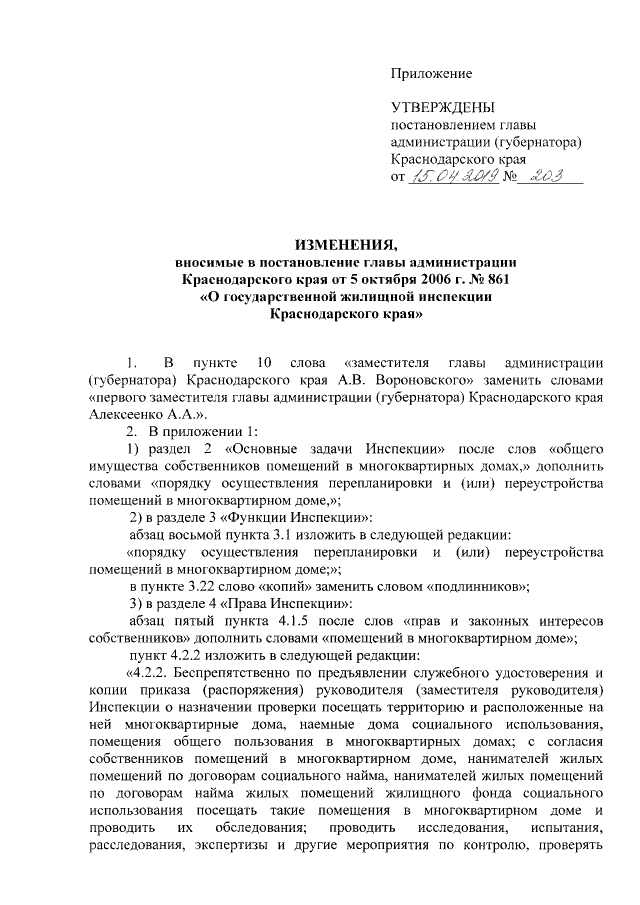 Приложение

УТВЕРЖДЕНЫ
постановлением главы администрации (губернатора) Краснодарского края
от 15.04.2019 № 203

ИЗМЕНЕНИЯ,
вносимые в постановление главы администрации Краснодарского края от 5 октября 2006 г. № 861 «О государственной жилищной инспекции Краснодарского края»

1. В пункте 10 слова «заместителя главы администрации (губернатора) Краснодарского края А.В. Вороновского» заменить словами «первого заместителя главы администрации (губернатора) Краснодарского края Алексеенко А.А.».

2. В приложении 1:

1) раздел 2 «Основные задачи Инспекции» после слов «общего имущества собственников помещений в многоквартирных домах,» дополнить словами «порядку осуществления перепланировки и (или) переустройства помещений в многоквартирном доме,»;

2) в разделе 3 «Функции Инспекции»:

абзац восьмой пункта 3.1 изложить в следующей редакции:

«порядку осуществления перепланировки и (или) переустройства помещений в многоквартирном доме;»;

в пункте 3.22 слово «копий» заменить словом «подлинников»;

3) в разделе 4 «Права Инспекции»:

абзац пятый пункта 4.1.5 после слов «прав и законных интересов собственников» дополнить словами «помещений в многоквартирном доме»;

пункт 4.2.2 изложить в следующей редакции:

«4.2.2. Беспрепятственно по предъявлении служебного удостоверения и копии приказа (распоряжения) руководителя (заместителя руководителя) Инспекции о назначении проверки посещать территорию и расположенные на ней многоквартирные дома, наемные дома социального использования, помещения общего пользования в многоквартирных домах; с согласия собственников помещений в многоквартирном доме, нанимателей жилых помещений по договорам социального найма, нанимателей жилых помещений по договорам найма жилых помещений жилищного фонда социального использования посещать такие помещения в многоквартирном доме и проводить их обследования; проводить исследования, испытания, расследования, экспертизы и другие мероприятия по контролю, проверять